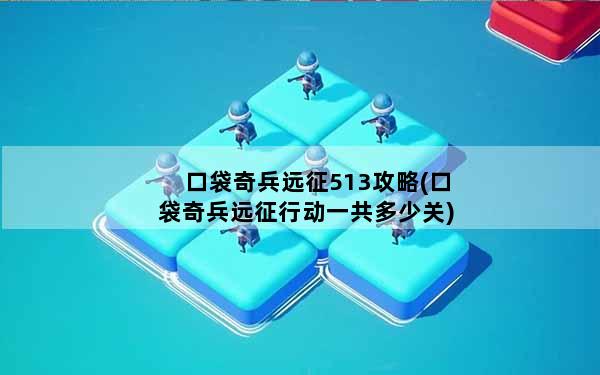 口袋奇兵远征513攻略(口袋奇兵远征行动一共多少关)